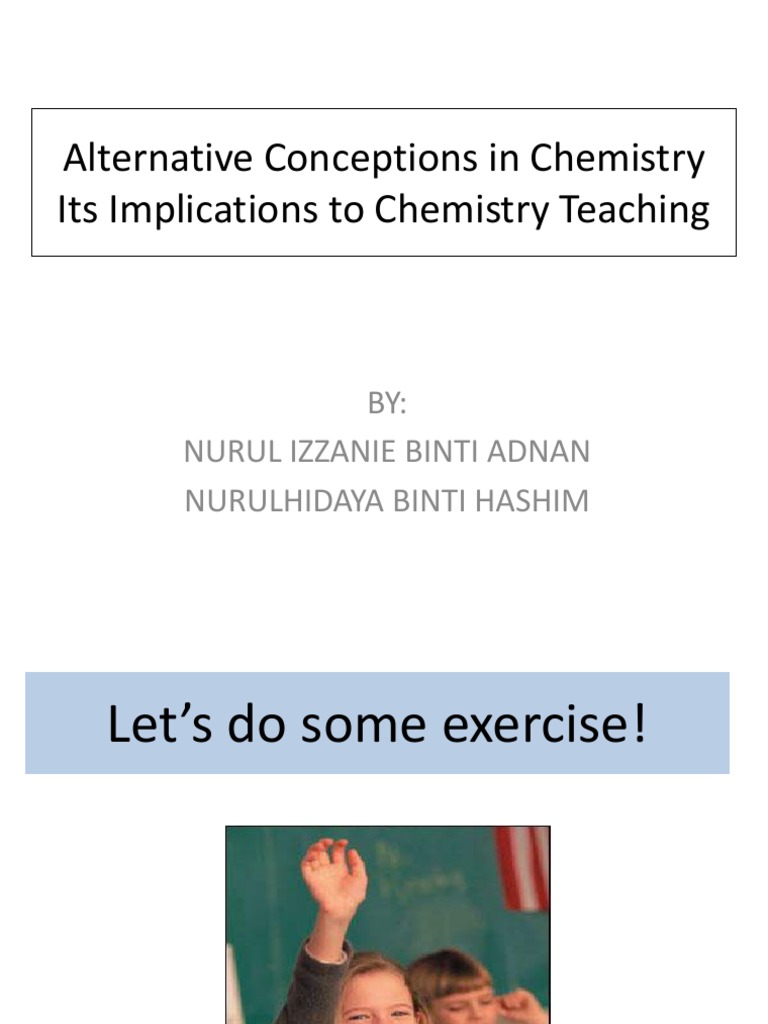 Alternative Conceptions in Chemistry
Its Implications to Chemistry Teaching

BY:
NURUL IZZANIE BINTI ADNAN
NURULHIDAYA BINTI HASHIM

Let's do some exercise!